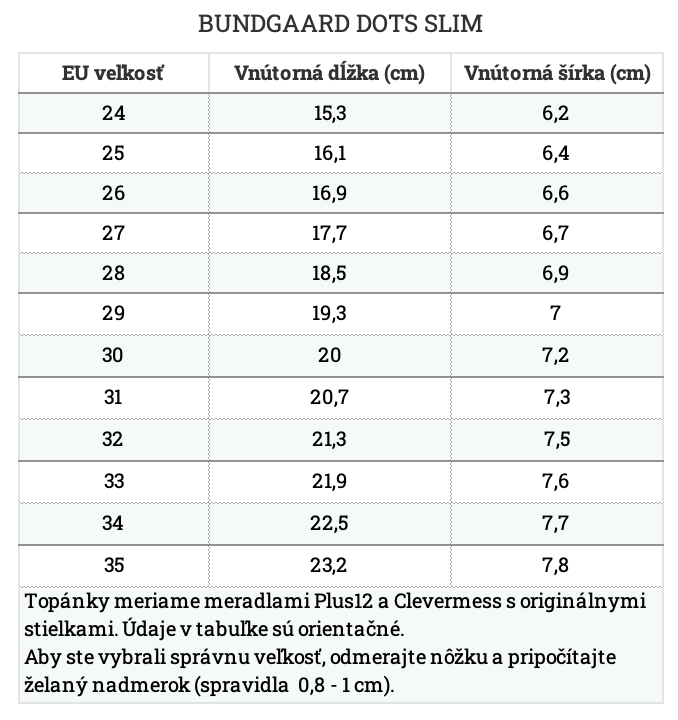 BUNDGAARD DOTS SLIM

| EU veľkosť | Vnútorná dĺžka (cm) | Vnútorná šírka (cm) |
|---|---|---|
| 24 | 15,3 | 6,2 |
| 25 | 16,1 | 6,4 |
| 26 | 16,9 | 6,6 |
| 27 | 17,7 | 6,7 |
| 28 | 18,5 | 6,9 |
| 29 | 19,3 | 7 |
| 30 | 20 | 7,2 |
| 31 | 20,7 | 7,3 |
| 32 | 21,3 | 7,5 |
| 33 | 21,9 | 7,6 |
| 34 | 22,5 | 7,7 |
| 35 | 23,2 | 7,8 |

Topánky meriame meradlami Plus12 a Clevermess s originálnymi stielkami. Údaje v tabuľke sú orientačné.
Aby ste vybrali správnu veľkosť, odmerajte nôžku a pripočítajte želaný nadmerok (spravidla 0,8 - 1 cm).